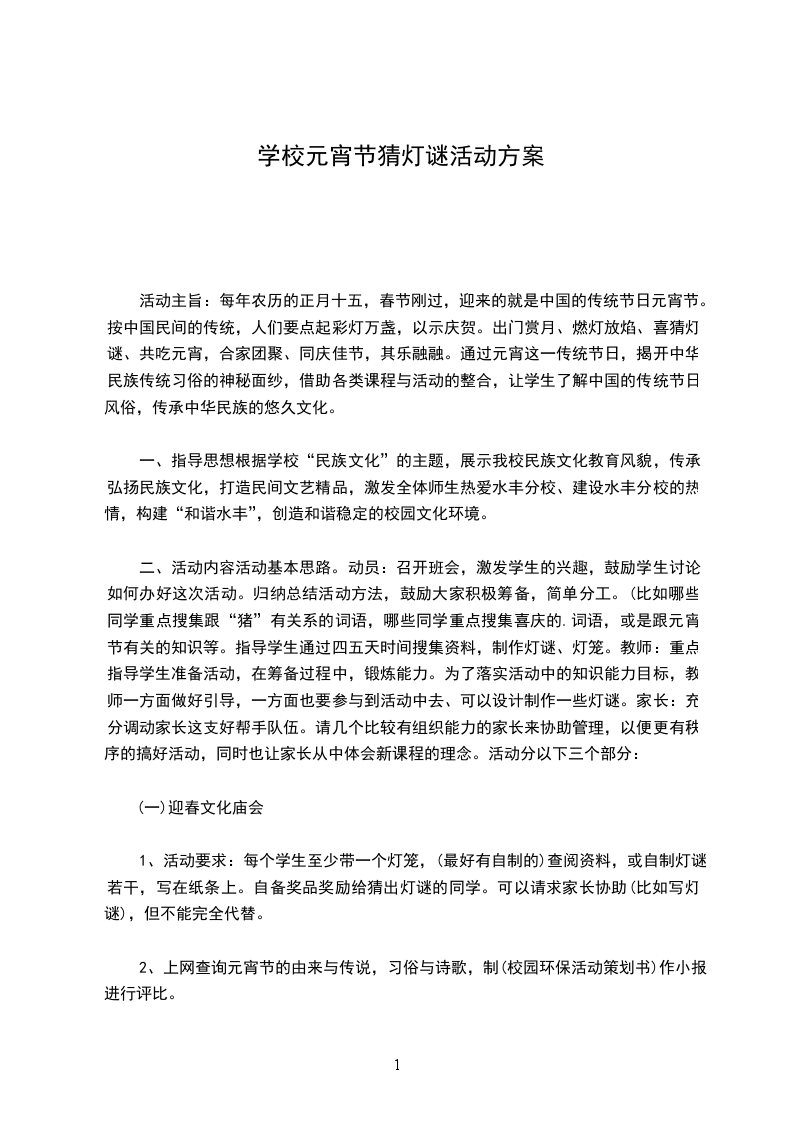 学校元宵节猜灯谜活动方案

活动主旨：每年农历的正月十五，春节刚过，迎来的就是中国的传统节日元宵节。按中国民间的传统，人们要点起彩灯万盏，以示庆贺。出门赏月、燃灯放焰、喜猜灯谜、共吃元宵，合家团聚、同庆佳节，其乐融融。通过元宵这一传统节日，揭开中华民族传统习俗的神秘面纱，借助各类课程与活动的整合，让学生了解中国的传统节日风俗，传承中华民族的悠久文化。

一、指导思想根据学校“民族文化”的主题，展示我校民族文化教育风貌，传承弘扬民族文化，打造民间文艺精品，激发全体师生热爱水丰分校、建设水丰分校的热情，构建“和谐水丰”，创造和谐稳定的校园文化环境。

二、活动内容活动基本思路。动员：召开班会，激发学生的兴趣，鼓励学生讨论如何办好这次活动。归纳总结活动方法，鼓励大家积极筹备，简单分工。(比如哪些同学重点搜集跟“猪”有关系的词语，哪些同学重点搜集喜庆的.词语，或是跟元宵节有关的知识等。指导学生通过四五天时间搜集资料，制作灯谜、灯笼。教师：重点指导学生准备活动，在筹备过程中，锻炼能力。为了落实活动中的知识能力目标，教师一方面做好引导，一方面也要参与到活动中去、可以设计制作一些灯谜。家长：充分调动家长这支好帮手队伍。请几个比较有组织能力的家长来协助管理，以便更有秩序的搞好活动，同时也让家长从中体会新课程的理念。活动分以下三个部分：

(一)迎春文化庙会

1、活动要求：每个学生至少带一个灯笼，(最好有自制的)查阅资料，或自制灯谜若干，写在纸条上。自备奖品奖励给猜出灯谜的同学。可以请求家长协助(比如写灯谜)，但不能完全代替。

2、上网查询元宵节的由来与传说，习俗与诗歌，制(校园环保活动策划书)作小报进行评比。

1